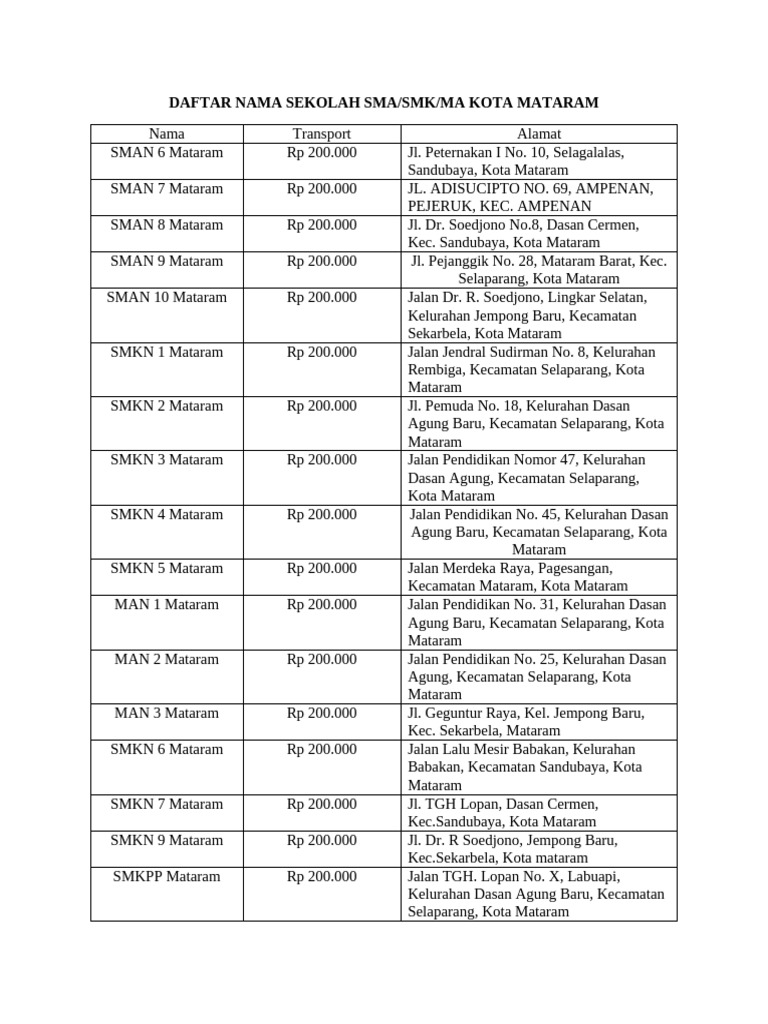 DAFTAR NAMA SEKOLAH SMA/SMK/MA KOTA MATARAM

| Nama | Transport | Alamat |
|---|---|---|
| SMAN 6 Mataram | Rp 200.000 | Jl. Peternakan I No. 10, Selagalalas, Sandubaya, Kota Mataram |
| SMAN 7 Mataram | Rp 200.000 | JL. ADISUCIPTO NO. 69, AMPENAN, PEJERUK, KEC. AMPENAN |
| SMAN 8 Mataram | Rp 200.000 | Jl. Dr. Soedjono No.8, Dasan Cermen, Kec. Sandubaya, Kota Mataram |
| SMAN 9 Mataram | Rp 200.000 | Jl. Pejanggik No. 28, Mataram Barat, Kec. Selaparang, Kota Mataram |
| SMAN 10 Mataram | Rp 200.000 | Jalan Dr. R. Soedjono, Lingkar Selatan, Kelurahan Jempong Baru, Kecamatan Sekarbela, Kota Mataram |
| SMKN 1 Mataram | Rp 200.000 | Jalan Jendral Sudirman No. 8, Kelurahan Rembiga, Kecamatan Selaparang, Kota Mataram |
| SMKN 2 Mataram | Rp 200.000 | Jl. Pemuda No. 18, Kelurahan Dasan Agung Baru, Kecamatan Selaparang, Kota Mataram |
| SMKN 3 Mataram | Rp 200.000 | Jalan Pendidikan Nomor 47, Kelurahan Dasan Agung, Kecamatan Selaparang, Kota Mataram |
| SMKN 4 Mataram | Rp 200.000 | Jalan Pendidikan No. 45, Kelurahan Dasan Agung Baru, Kecamatan Selaparang, Kota Mataram |
| SMKN 5 Mataram | Rp 200.000 | Jalan Merdeka Raya, Pagesangan, Kecamatan Mataram, Kota Mataram |
| MAN 1 Mataram | Rp 200.000 | Jalan Pendidikan No. 31, Kelurahan Dasan Agung Baru, Kecamatan Selaparang, Kota Mataram |
| MAN 2 Mataram | Rp 200.000 | Jalan Pendidikan No. 25, Kelurahan Dasan Agung, Kecamatan Selaparang, Kota Mataram |
| MAN 3 Mataram | Rp 200.000 | Jl. Geguntur Raya, Kel. Jempong Baru, Kec. Sekarbela, Mataram |
| SMKN 6 Mataram | Rp 200.000 | Jalan Lalu Mesir Babakan, Kelurahan Babakan, Kecamatan Sandubaya, Kota Mataram |
| SMKN 7 Mataram | Rp 200.000 | Jl. TGH Lopan, Dasan Cermen, Kec.Sandubaya, Kota Mataram |
| SMKN 9 Mataram | Rp 200.000 | Jl. Dr. R Soedjono, Jempong Baru, Kec.Sekarbela, Kota mataram |
| SMKPP Mataram | Rp 200.000 | Jalan TGH. Lopan No. X, Labuapi, Kelurahan Dasan Agung Baru, Kecamatan Selaparang, Kota Mataram |